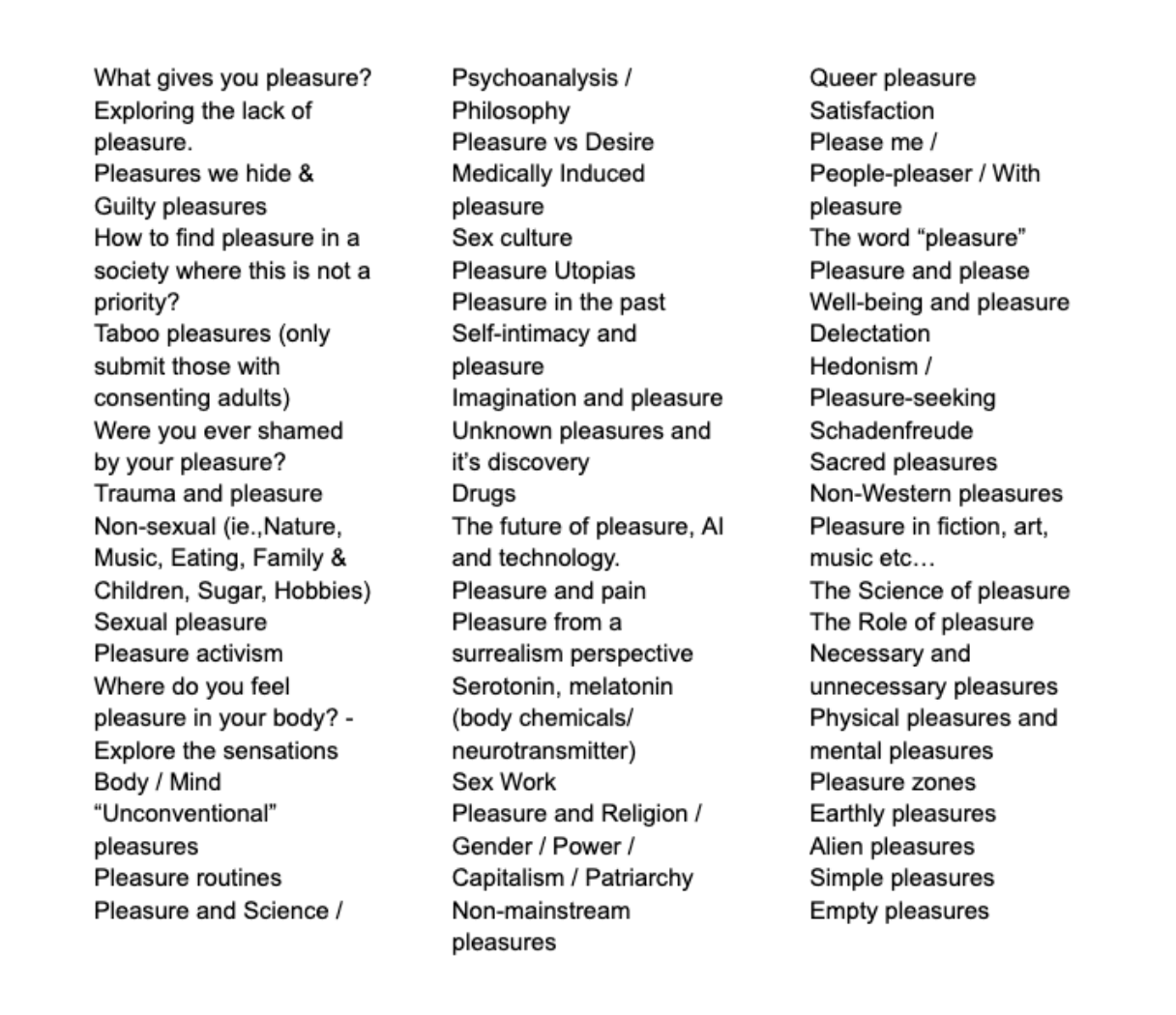 What gives you pleasure?
Exploring the lack of pleasure.
Pleasures we hide & Guilty pleasures
How to find pleasure in a society where this is not a priority?
Taboo pleasures (only submit those with consenting adults)
Were you ever shamed by your pleasure?
Trauma and pleasure
Non-sexual (ie.,Nature, Music, Eating, Family & Children, Sugar, Hobbies)
Sexual pleasure
Pleasure activism
Where do you feel pleasure in your body? - Explore the sensations
Body / Mind
“Unconventional” pleasures
Pleasure routines
Pleasure and Science /

Psychoanalysis / Philosophy
Pleasure vs Desire
Medically Induced pleasure
Sex culture
Pleasure Utopias
Pleasure in the past
Self-intimacy and pleasure
Imagination and pleasure
Unknown pleasures and it’s discovery
Drugs
The future of pleasure, AI and technology.
Pleasure and pain
Pleasure from a surrealism perspective
Serotonin, melatonin (body chemicals/ neurotransmitter)
Sex Work
Pleasure and Religion / Gender / Power / Capitalism / Patriarchy
Non-mainstream pleasures

Queer pleasure
Satisfaction
Please me / People-pleaser / With pleasure
The word “pleasure”
Pleasure and please
Well-being and pleasure
Delectation
Hedonism / Pleasure-seeking
Schadenfreude
Sacred pleasures
Non-Western pleasures
Pleasure in fiction, art, music etc…
The Science of pleasure
The Role of pleasure
Necessary and unnecessary pleasures
Physical pleasures and mental pleasures
Pleasure zones
Earthly pleasures
Alien pleasures
Simple pleasures
Empty pleasures